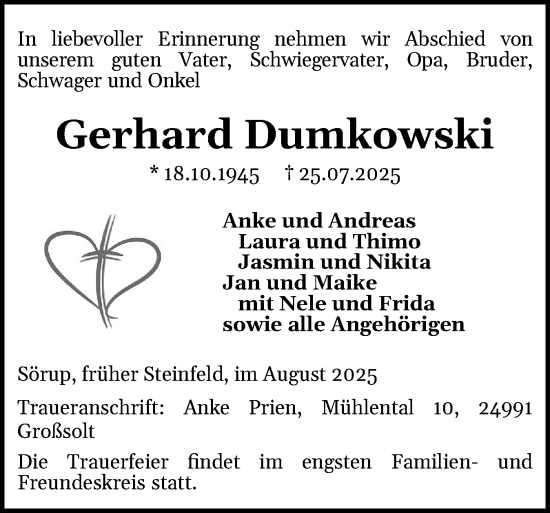 In liebevoller Erinnerung nehmen wir Abschied von unserem guten Vater, Schwiegervater, Opa, Bruder, Schwager und Onkel

Gerhard Dumkowski

* 18.10.1945 † 25.07.2025

Anke und Andreas
Laura und Thimo
Jasmin und Nikita
Jan und Maike
mit Nele und Frida
sowie alle Angehörigen

Sörup, früher Steinfeld, im August 2025

Traueranschrift: Anke Prien, Mühlental 10, 24991 Großsolt

Die Trauerfeier findet im engsten Familien- und Freundeskreis statt.